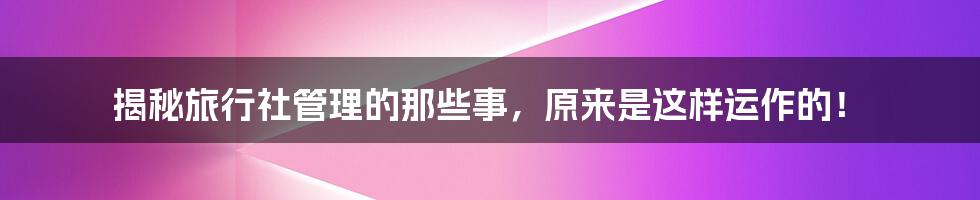 揭秘旅行社管理的那些事，原来是这样运作的！